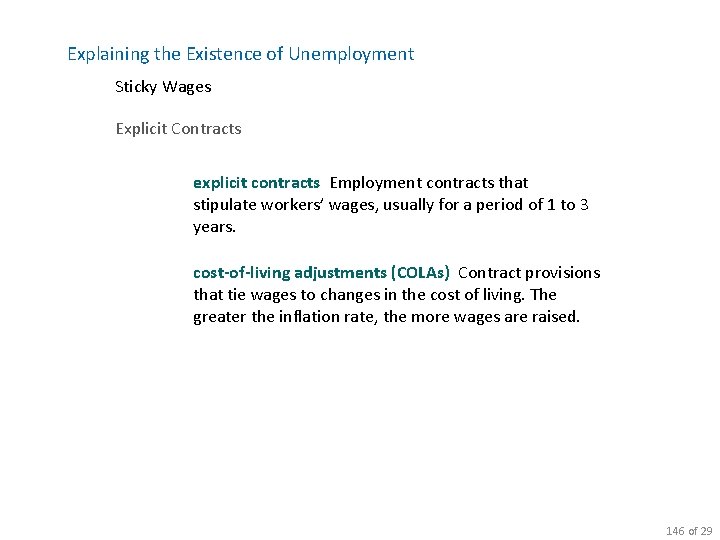 Explaining the Existence of Unemployment

Sticky Wages

Explicit Contracts

explicit contracts Employment contracts that stipulate workers' wages, usually for a period of 1 to 3 years.

cost-of-living adjustments (COLAs) Contract provisions that tie wages to changes in the cost of living. The greater the inflation rate, the more wages are raised.

146 of 29